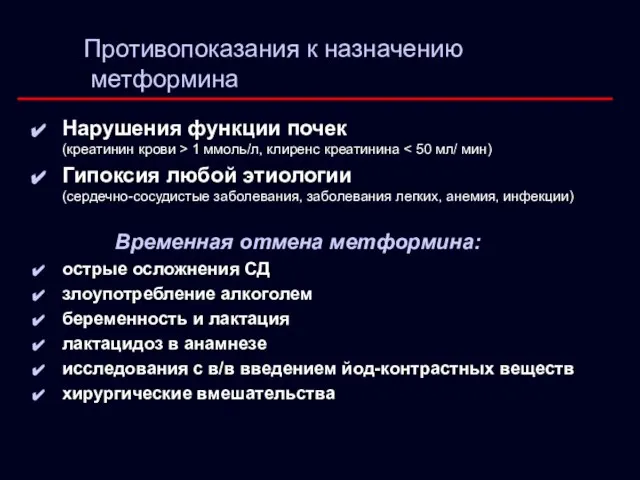 Противопоказания к назначению метформина

✔ Нарушения функции почек
(креатинин крови > 1 ммоль/л, клиренс креатинина < 50 мл/ мин)

✔ Гипоксия любой этиологии
(сердечно-сосудистые заболевания, заболевания легких, анемия, инфекции)

Временная отмена метформина:

✔ острые осложнения СД
✔ злоупотребление алкоголем
✔ беременность и лактация
✔ лактацидоз в анамнезе
✔ исследования с в/в введением йод-контрастных веществ
✔ хирургические вмешательства